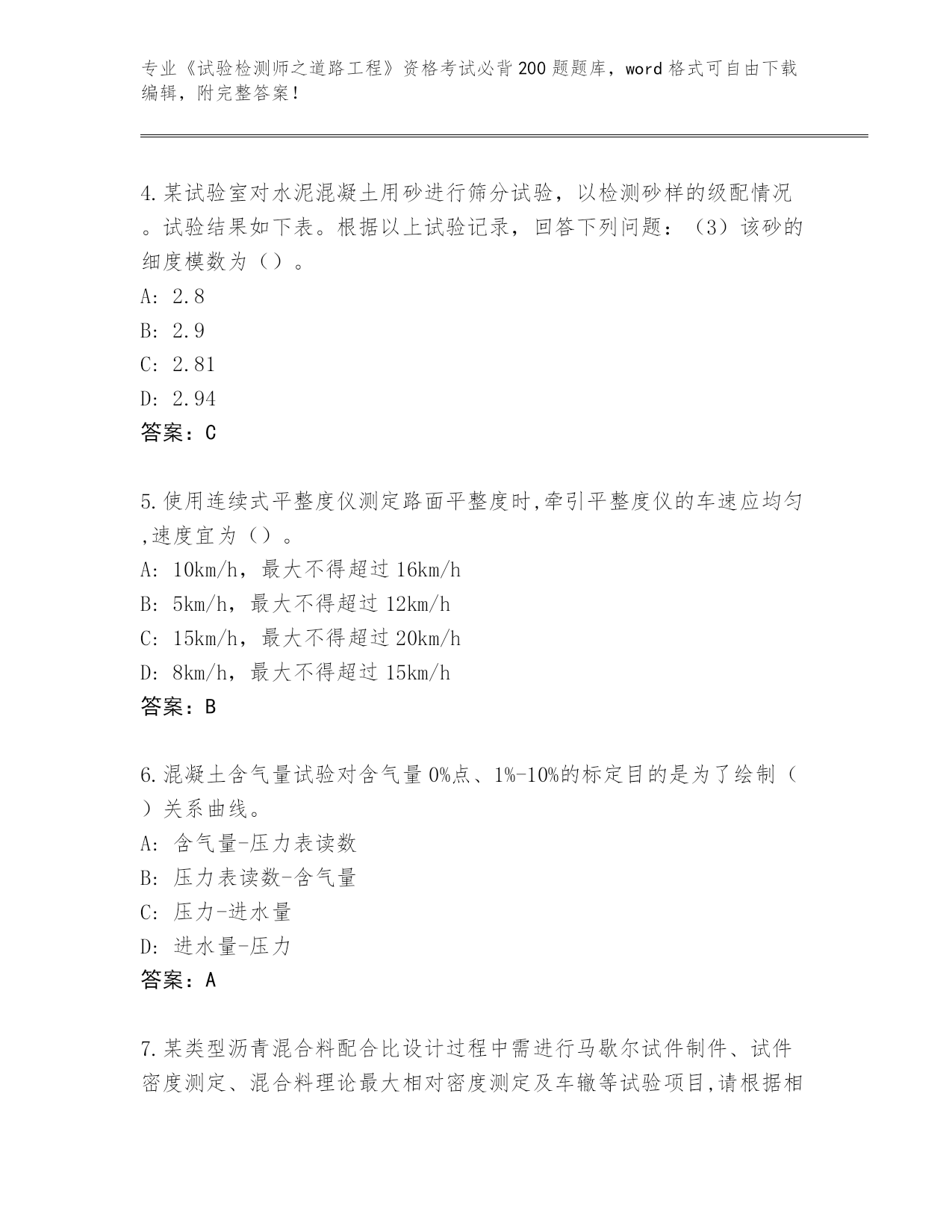 专业《试验检测师之道路工程》资格考试必背200题题库，word格式可自由下载编辑，附完整答案！

4.某试验室对水泥混凝土用砂进行筛分试验，以检测砂样的级配情况。试验结果如下表。根据以上试验记录，回答下列问题：（3）该砂的细度模数为（）。
A: 2.8
B: 2.9
C: 2.81
D: 2.94
答案：C

5.使用连续式平整度仪测定路面平整度时,牵引平整度仪的车速应均匀,速度宜为（）。
A: 10km/h，最大不得超过16km/h
B: 5km/h，最大不得超过12km/h
C: 15km/h，最大不得超过20km/h
D: 8km/h，最大不得超过15km/h
答案：B

6.混凝土含气量试验对含气量0%点、1%-10%的标定目的是为了绘制（）关系曲线。
A: 含气量-压力表读数
B: 压力表读数-含气量
C: 压力-进水量
D: 进水量-压力
答案：A

7.某类型沥青混合料配合比设计过程中需进行马歇尔试件制件、试件密度测定、混合料理论最大相对密度测定及车辙等试验项目,请根据相